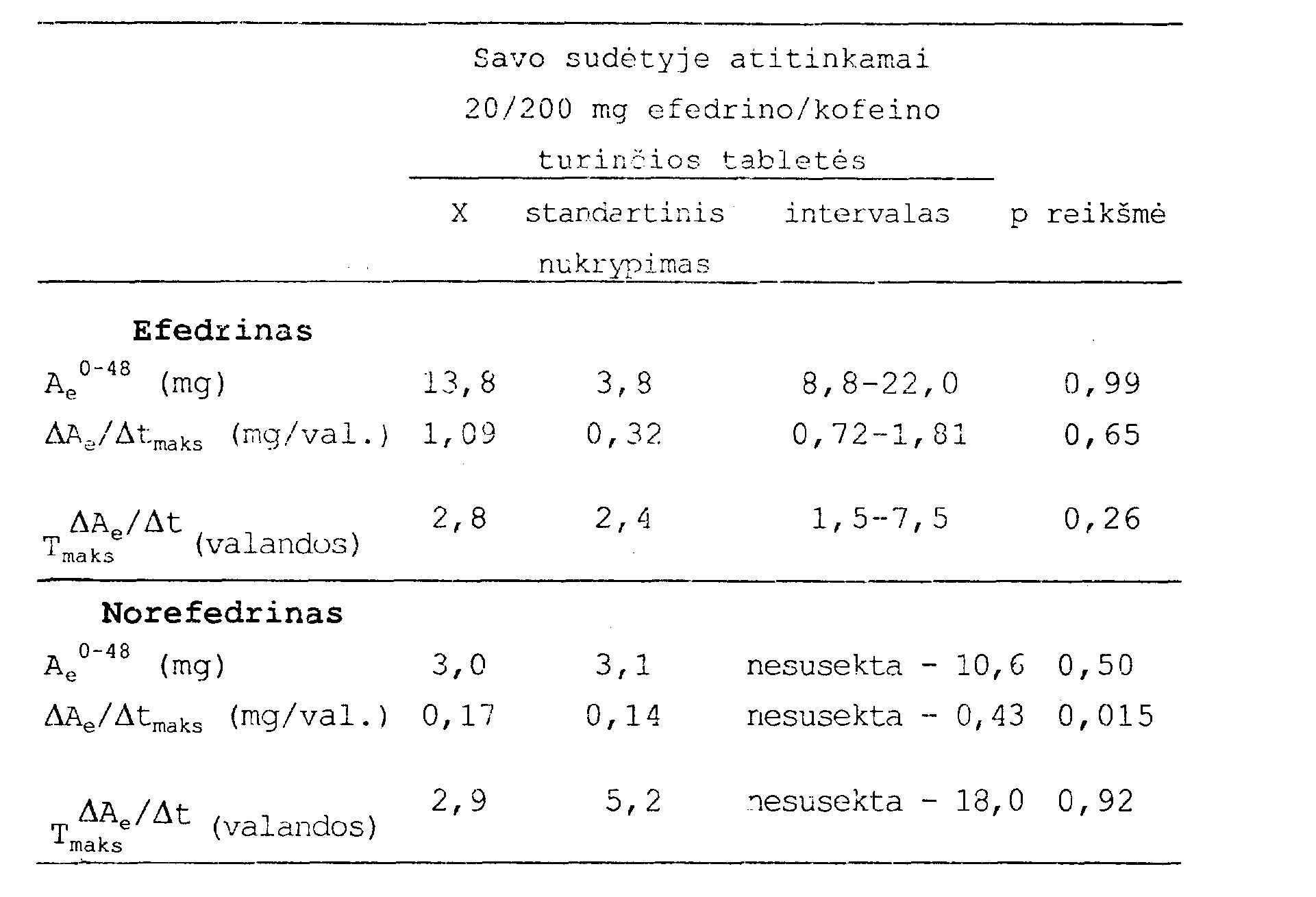 |  | Savo sudėtyje atitinkamai 20/200 mg efedrino/kofeino turinčios tabletės |  |  |  |
|---|---|---|---|---|
|  | X | standartinis nukrypimas | intervalas | p reikšmė |
| Efedrinas |  |  |  |  |
| $A_e^{0-48}$ (mg) | 13,8 | 3,8 | 8,8-22,0 | 0,99 |
| $\Delta A_e/\Delta t_{maks}$ (mg/val.) | 1,09 | 0,32 | 0,72-1,81 | 0,65 |
| $T_{maks}^{\Delta A_e/\Delta t}$ (valandos) | 2,8 | 2,4 | 1,5-7,5 | 0,26 |
| Norefedrinas |  |  |  |  |
| $A_e^{0-48}$ (mg) | 3,0 | 3,1 | nesusekta - 10,6 | 0,50 |
| $\Delta A_e/\Delta t_{maks}$ (mg/val.) | 0,17 | 0,14 | nesusekta - 0,43 | 0,015 |
| $T_{maks}^{\Delta A_e/\Delta t}$ (valandos) | 2,9 | 5,2 | nesusekta - 18,0 | 0,92 |